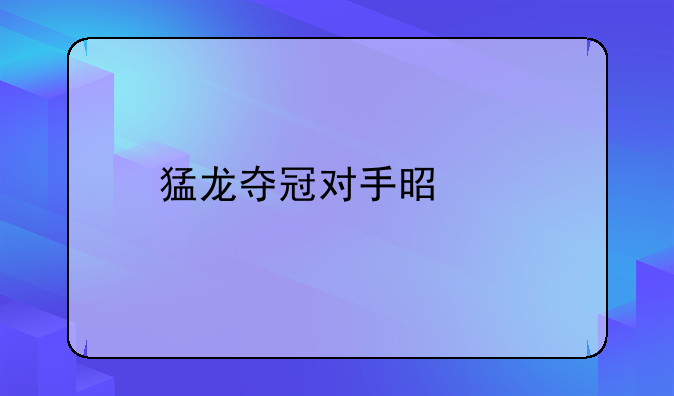 猛龙夺冠对手昭